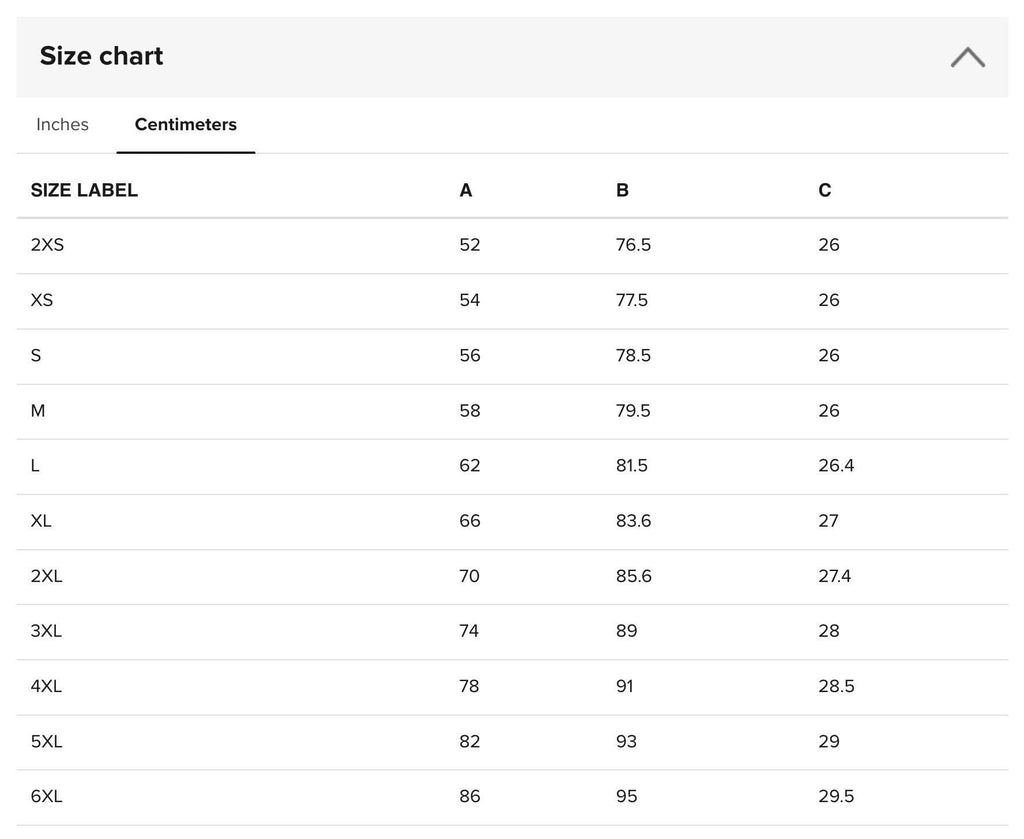 Size chart

Inches Centimeters

| SIZE LABEL | A | B | C |
|---|---|---|---|
| 2XS | 52 | 76.5 | 26 |
| XS | 54 | 77.5 | 26 |
| S | 56 | 78.5 | 26 |
| M | 58 | 79.5 | 26 |
| L | 62 | 81.5 | 26.4 |
| XL | 66 | 83.6 | 27 |
| 2XL | 70 | 85.6 | 27.4 |
| 3XL | 74 | 89 | 28 |
| 4XL | 78 | 91 | 28.5 |
| 5XL | 82 | 93 | 29 |
| 6XL | 86 | 95 | 29.5 |